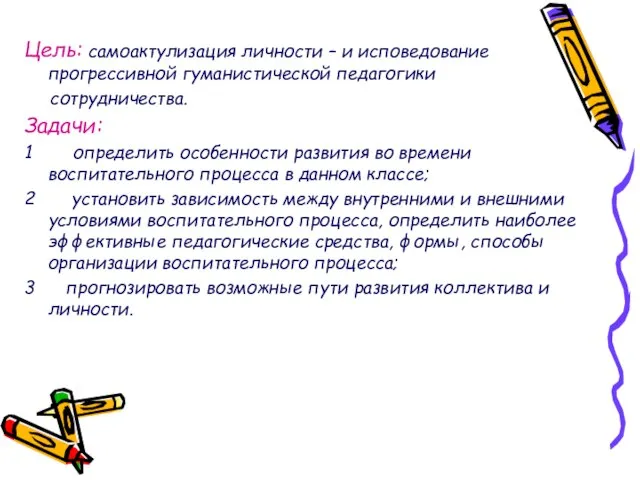 Цель: самоактулизация личности – и исповедование прогрессивной гуманистической педагогики сотрудничества.

Задачи:

1 определить особенности развития во времени воспитательного процесса в данном классе;

2 установить зависимость между внутренними и внешними условиями воспитательного процесса, определить наиболее эффективные педагогические средства, формы, способы организации воспитательного процесса;

3 прогнозировать возможные пути развития коллектива и личности.